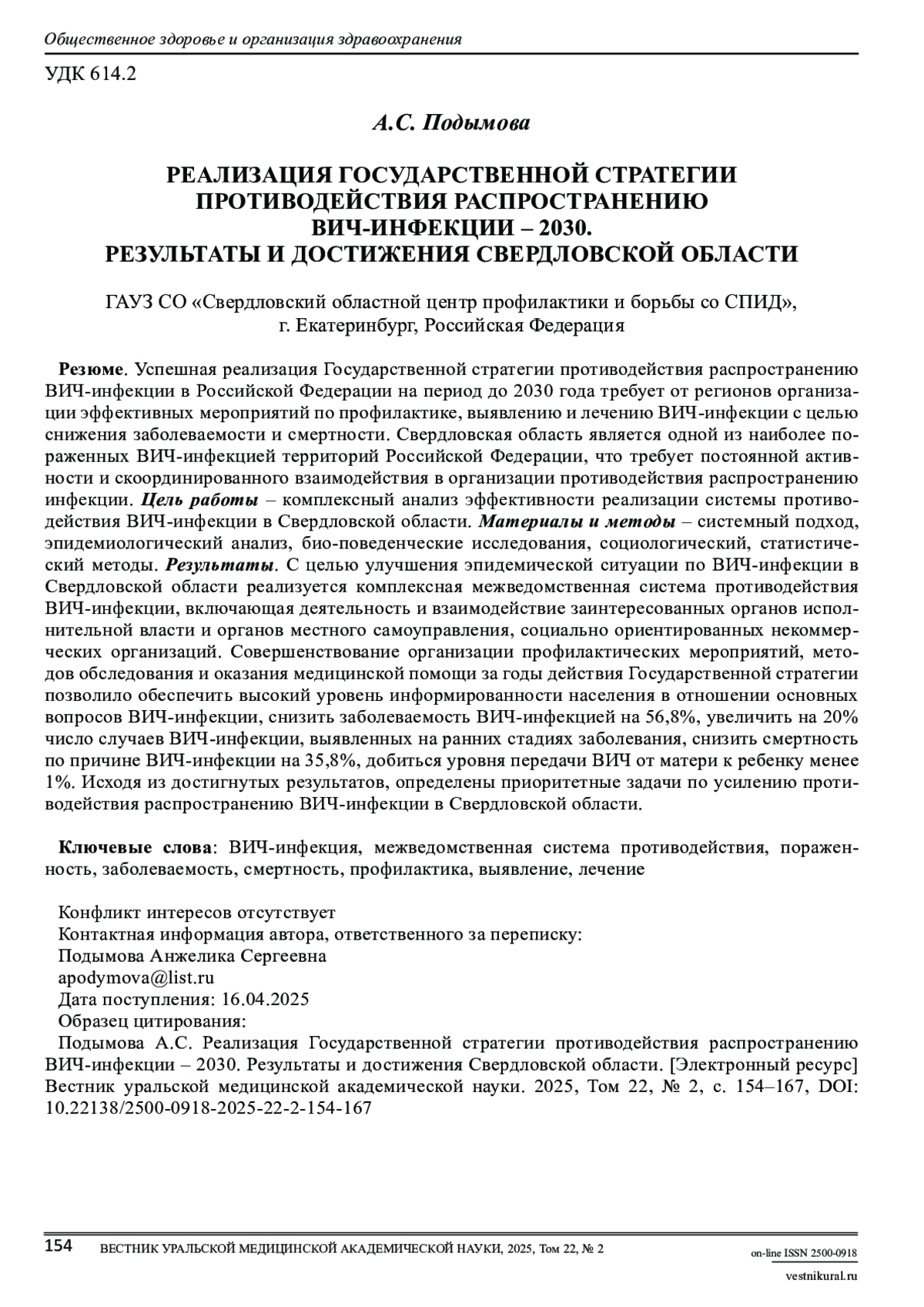 Общественное здоровье и организация здравоохранения

УДК 614.2

А.С. Подымова

РЕАЛИЗАЦИЯ ГОСУДАРСТВЕННОЙ СТРАТЕГИИ ПРОТИВОДЕЙСТВИЯ РАСПРОСТРАНЕНИЮ ВИЧ-ИНФЕКЦИИ – 2030. РЕЗУЛЬТАТЫ И ДОСТИЖЕНИЯ СВЕРДЛОВСКОЙ ОБЛАСТИ

ГАУЗ СО «Свердловский областной центр профилактики и борьбы со СПИД», г. Екатеринбург, Российская Федерация

Резюме. Успешная реализация Государственной стратегии противодействия распространению ВИЧ-инфекции в Российской Федерации на период до 2030 года требует от регионов организации эффективных мероприятий по профилактике, выявлению и лечению ВИЧ-инфекции с целью снижения заболеваемости и смертности. Свердловская область является одной из наиболее пораженных ВИЧ-инфекцией территорий Российской Федерации, что требует постоянной активности и скоординированного взаимодействия в организации противодействия распространению инфекции. Цель работы – комплексный анализ эффективности реализации системы противодействия ВИЧ-инфекции в Свердловской области. Материалы и методы – системный подход, эпидемиологический анализ, био-поведенческие исследования, социологический, статистический методы. Результаты. С целью улучшения эпидемической ситуации по ВИЧ-инфекции в Свердловской области реализуется комплексная межведомственная система противодействия ВИЧ-инфекции, включающая деятельность и взаимодействие заинтересованных органов исполнительной власти и органов местного самоуправления, социально ориентированных некоммерческих организаций. Совершенствование организации профилактических мероприятий, методов обследования и оказания медицинской помощи за годы действия Государственной стратегии позволило обеспечить высокий уровень информированности населения в отношении основных вопросов ВИЧ-инфекции, снизить заболеваемость ВИЧ-инфекцией на 56,8%, увеличить на 20% число случаев ВИЧ-инфекции, выявленных на ранних стадиях заболевания, снизить смертность по причине ВИЧ-инфекции на 35,8%, добиться уровня передачи ВИЧ от матери к ребенку менее 1%. Исходя из достигнутых результатов, определены приоритетные задачи по усилению противодействия распространению ВИЧ-инфекции в Свердловской области.

Ключевые слова: ВИЧ-инфекция, межведомственная система противодействия, пораженность, заболеваемость, смертность, профилактика, выявление, лечение

Конфликт интересов отсутствует
Контактная информация автора, ответственного за переписку:
Подымова Анжелика Сергеевна
apodymova@list.ru
Дата поступления: 16.04.2025
Образец цитирования:
Подымова А.С. Реализация Государственной стратегии противодействия распространению ВИЧ-инфекции – 2030. Результаты и достижения Свердловской области. [Электронный ресурс] Вестник уральской медицинской академической науки. 2025, Том 22, № 2, с. 154–167, DOI: 10.22138/2500-0918-2025-22-2-154-167

154 ВЕСТНИК УРАЛЬСКОЙ МЕДИЦИНСКОЙ АКАДЕМИЧЕСКОЙ НАУКИ, 2025, Том 22, № 2
on-line ISSN 2500-0918
vestnikural.ru